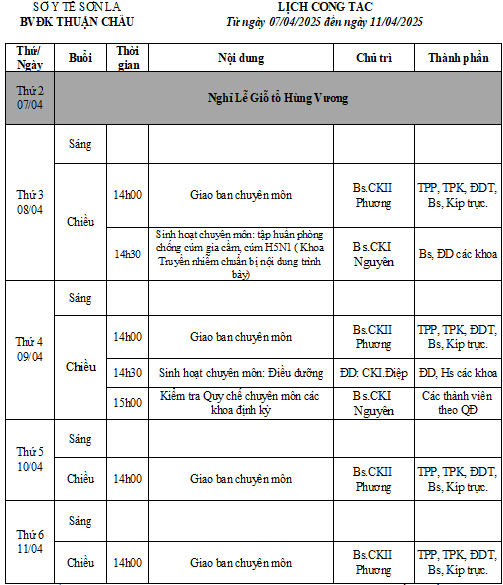 SỞ Y TẾ SƠN LA
BVĐK THUẬN CHÂU

LỊCH CÔNG TÁC
Từ ngày 07/04/2025 đến ngày 11/04/2025

| Thứ/ Ngày | Buổi | Thời gian | Nội dung | Chủ trì | Thành phần |
|---|---|---|---|---|---|
| Thứ 2 07/04 | Nghỉ Lễ Giỗ tổ Hùng Vương | | | | |
| Thứ 3 08/04 | Sáng | | | | |
| | Chiều | 14h00 | Giao ban chuyên môn | Bs.CKII Phương | TPP, TPK, ĐDT, Bs, Kíp trực. |
| | | 14h30 | Sinh hoạt chuyên môn: tập huấn phòng chống cúm gia cầm, cúm H5N1 ( Khoa Truyền nhiễm chuẩn bị nội dung trình bày) | Bs.CKI Nguyên | Bs, ĐD các khoa |
| Thứ 4 09/04 | Sáng | | | | |
| | Chiều | 14h00 | Giao ban chuyên môn | Bs.CKII Phương | TPP, TPK, ĐDT, Bs, Kíp trực. |
| | | 14h30 | Sinh hoạt chuyên môn: Điều dưỡng | ĐD: CKI.Điệp | ĐD, Hs các khoa |
| | | 15h00 | Kiểm tra Quy chế chuyên môn các khoa định kỳ | Bs.CKI Nguyên | Các thành viên theo QĐ |
| Thứ 5 10/04 | Sáng | | | | |
| | Chiều | 14h00 | Giao ban chuyên môn | Bs.CKII Phương | TPP, TPK, ĐDT, Bs, Kíp trực. |
| Thứ 6 11/04 | Sáng | | | | |
| | Chiều | 14h00 | Giao ban chuyên môn | Bs.CKII Phương | TPP, TPK, ĐDT, Bs, Kíp trực. |